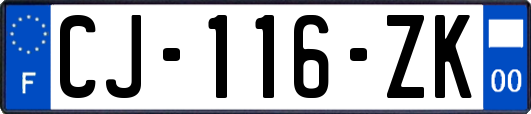 F
CJ-116-ZK
00